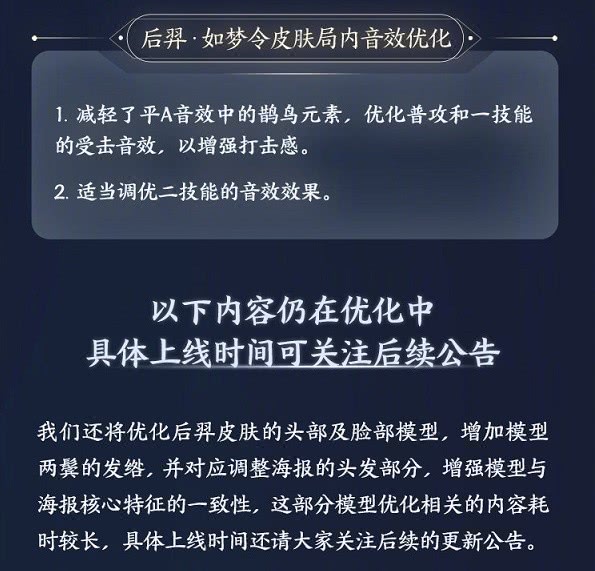 后羿·如梦令皮肤局内音效优化

1. 减轻了平A音效中的鹊鸟元素，优化普攻和一技能的受击音效，以增强打击感。

2. 适当调优二技能的音效效果。

以下内容仍在优化中
具体上线时间可关注后续公告

我们还将优化后羿皮肤的头部及脸部模型，增加模型两鬓的发绺，并对应调整海报的头发部分，增强模型与海报核心特征的一致性，这部分模型优化相关的内容耗时较长，具体上线时间还请大家关注后续的更新公告。